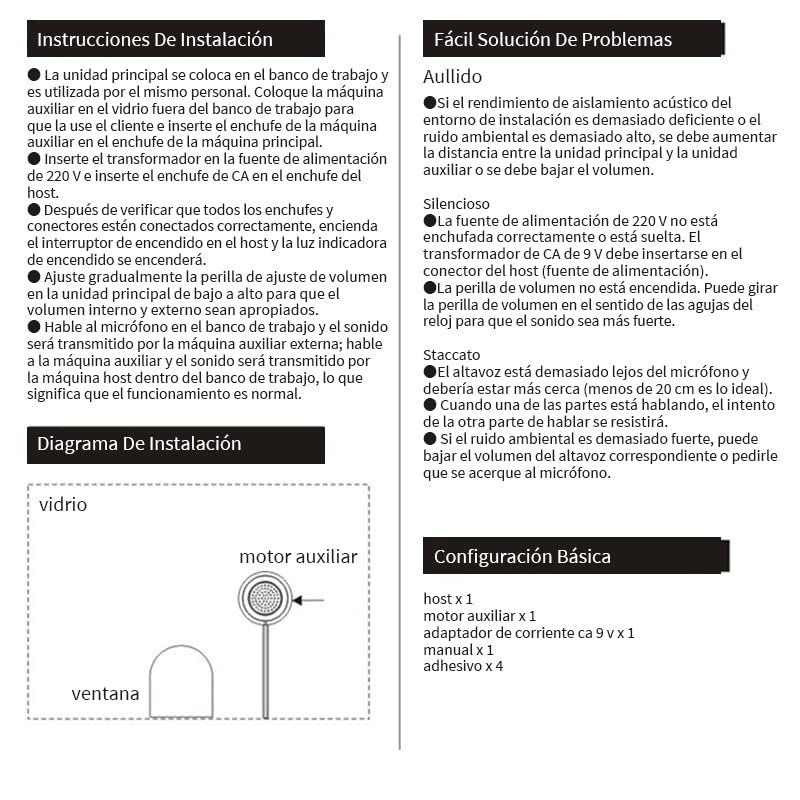 Instrucciones De Instalación

• La unidad principal se coloca en el banco de trabajo y es utilizada por el mismo personal. Coloque la máquina auxiliar en el vidrio fuera del banco de trabajo para que la use el cliente e inserte el enchufe de la máquina auxiliar en el enchufe de la máquina principal.
• Inserte el transformador en la fuente de alimentación de 220 V e inserte el enchufe de CA en el enchufe del host.
• Después de verificar que todos los enchufes y conectores estén conectados correctamente, encienda el interruptor de encendido en el host y la luz indicadora de encendido se encenderá.
• Ajuste gradualmente la perilla de ajuste de volumen en la unidad principal de bajo a alto para que el volumen interno y externo sean apropiados.
• Hable al micrófono en el banco de trabajo y el sonido será transmitido por la máquina auxiliar externa; hable a la máquina auxiliar y el sonido será transmitido por la máquina host dentro del banco de trabajo, lo que significa que el funcionamiento es normal.

Diagrama De Instalación

vidrio

motor auxiliar

ventana

Fácil Solución De Problemas

Aullido

• Si el rendimiento de aislamiento acústico del entorno de instalación es demasiado deficiente o el ruido ambiental es demasiado alto, se debe aumentar la distancia entre la unidad principal y la unidad auxiliar o se debe bajar el volumen.

Silencioso
• La fuente de alimentación de 220 V no está enchufada correctamente o está suelta. El transformador de CA de 9 V debe insertarse en el conector del host (fuente de alimentación).
• La perilla de volumen no está encendida. Puede girar la perilla de volumen en el sentido de las agujas del reloj para que el sonido sea más fuerte.

Staccato
• El altavoz está demasiado lejos del micrófono y debería estar más cerca (menos de 20 cm es lo ideal).
• Cuando una de las partes está hablando, el intento de la otra parte de hablar se resistirá.
• Si el ruido ambiental es demasiado fuerte, puede bajar el volumen del altavoz correspondiente o pedirle que se acerque al micrófono.

Configuración Básica

host x 1
motor auxiliar x 1
adaptador de corriente ca 9 v x 1
manual x 1
adhesivo x 4